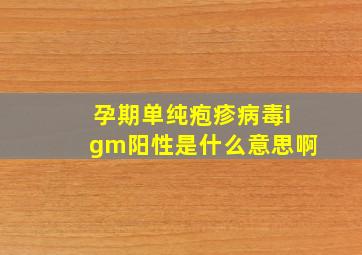 孕期单纯疱疹病毒igm阳性是什么意思啊